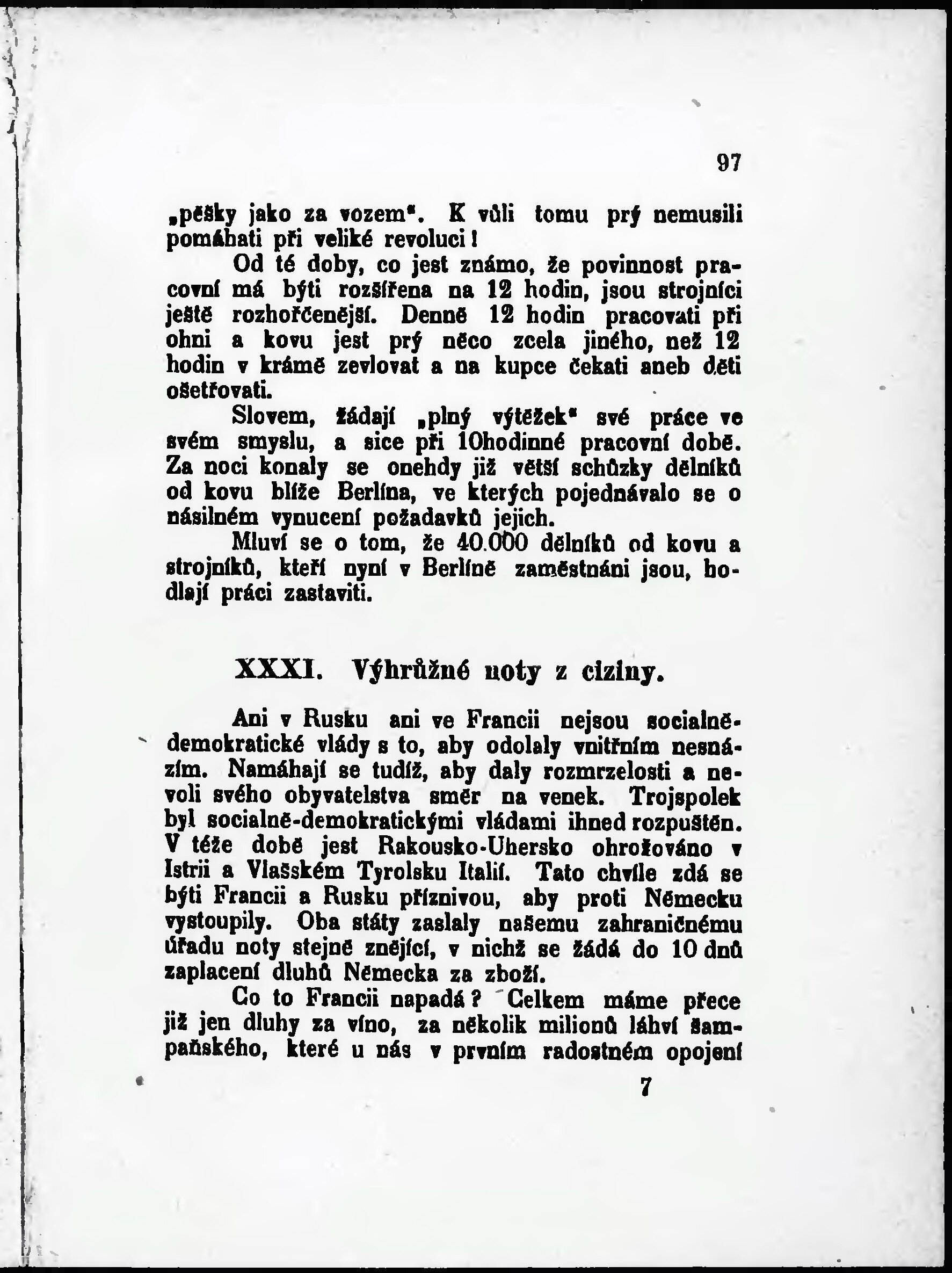 97

„pěšky jako za vozem". K vůli tomu prý nemusili pomáhati při veliké revoluci!

Od té doby, co jest známo, že povinnost pracovní má býti rozšířena na 12 hodin, jsou strojníci ještě rozhořčenější. Denně 12 hodin pracovati při ohni a kovu jest prý něco zcela jiného, než 12 hodin v krámě zevlovat a na kupce čekati aneb děti ošetřovati.

Slovem, žádají „plný výtěžek" své práce ve svém smyslu, a sice při 10hodinné pracovní době. Za noci konaly se onehdy již větší schůzky dělníků od kovu blíže Berlína, ve kterých pojednávalo se o násilném vynucení požadavků jejich.

Mluví se o tom, že 40.000 dělníků od kovu a strojníků, kteří nyní v Berlíně zaměstnáni jsou, hodlají práci zastaviti.

XXXI. Výhrůžné noty z ciziny.

Ani v Rusku ani ve Francii nejsou socialně-demokratické vlády s to, aby odolaly vnitřním nesnázím. Namáhají se tudíž, aby daly rozmrzelosti a nevoli svého obyvatelstva směr na venek. Trojspolek byl socialně-demokratickými vládami ihned rozpuštěn. V téže době jest Rakousko-Uhersko ohrožováno v Istrii a Vlašském Tyrolsku Italií. Tato chvíle zdá se býti Francii a Rusku příznivou, aby proti Německu vystoupily. Oba státy zaslaly našemu zahraničnému úřadu noty stejně znějící, v nichž se žádá do 10 dnů zaplacení dluhů Německa za zboží.

Co to Francii napadá? Celkem máme přece již jen dluhy za víno, za několik milionů láhví šampaňského, které u nás v prvním radostném opojení

7